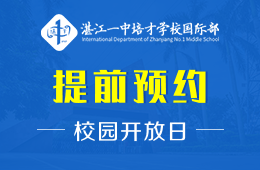 湛江一中培才学校国际部
International Department of Zhanjiang No.1 Middle School

提前预约

校园开放日